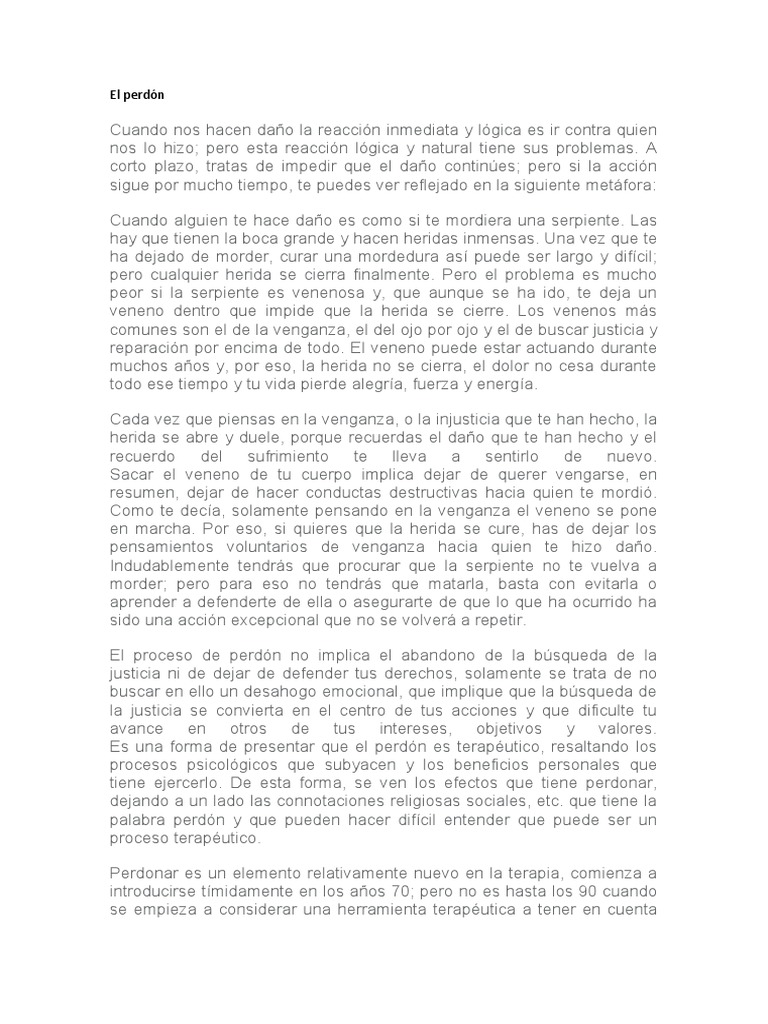 El perdón

Cuando nos hacen daño la reacción inmediata y lógica es ir contra quien nos lo hizo; pero esta reacción lógica y natural tiene sus problemas. A corto plazo, tratas de impedir que el daño continúes; pero si la acción sigue por mucho tiempo, te puedes ver reflejado en la siguiente metáfora:

Cuando alguien te hace daño es como si te mordiera una serpiente. Las hay que tienen la boca grande y hacen heridas inmensas. Una vez que te ha dejado de morder, curar una mordedura así puede ser largo y difícil; pero cualquier herida se cierra finalmente. Pero el problema es mucho peor si la serpiente es venenosa y, que aunque se ha ido, te deja un veneno dentro que impide que la herida se cierre. Los venenos más comunes son el de la venganza, el del ojo por ojo y el de buscar justicia y reparación por encima de todo. El veneno puede estar actuando durante muchos años y, por eso, la herida no se cierra, el dolor no cesa durante todo ese tiempo y tu vida pierde alegría, fuerza y energía.

Cada vez que piensas en la venganza, o la injusticia que te han hecho, la herida se abre y duele, porque recuerdas el daño que te han hecho y el recuerdo del sufrimiento te lleva a sentirlo de nuevo. Sacar el veneno de tu cuerpo implica dejar de querer vengarse, en resumen, dejar de hacer conductas destructivas hacia quien te mordió. Como te decía, solamente pensando en la venganza el veneno se pone en marcha. Por eso, si quieres que la herida se cure, has de dejar los pensamientos voluntarios de venganza hacia quien te hizo daño. Indudablemente tendrás que procurar que la serpiente no te vuelva a morder; pero para eso no tendrás que matarla, basta con evitarla o aprender a defenderte de ella o asegurarte de que lo que ha ocurrido ha sido una acción excepcional que no se volverá a repetir.

El proceso de perdón no implica el abandono de la búsqueda de la justicia ni de dejar de defender tus derechos, solamente se trata de no buscar en ello un desahogo emocional, que implique que la búsqueda de la justicia se convierta en el centro de tus acciones y que dificulte tu avance en otros de tus intereses, objetivos y valores. Es una forma de presentar que el perdón es terapéutico, resaltando los procesos psicológicos que subyacen y los beneficios personales que tiene ejercerlo. De esta forma, se ven los efectos que tiene perdonar, dejando a un lado las connotaciones religiosas sociales, etc. que tiene la palabra perdón y que pueden hacer difícil entender que puede ser un proceso terapéutico.

Perdonar es un elemento relativamente nuevo en la terapia, comienza a introducirse tímidamente en los años 70; pero no es hasta los 90 cuando se empieza a considerar una herramienta terapéutica a tener en cuenta